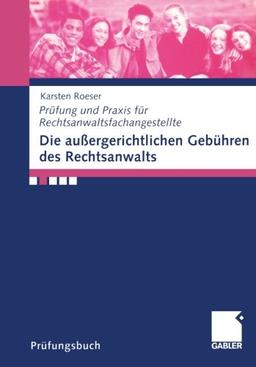 Karsten Roeser

Prüfung und Praxis für Rechtsanwaltsfachangestellte

Die außergerichtlichen Gebühren des Rechtsanwalts

Prüfungsbuch

GABLER